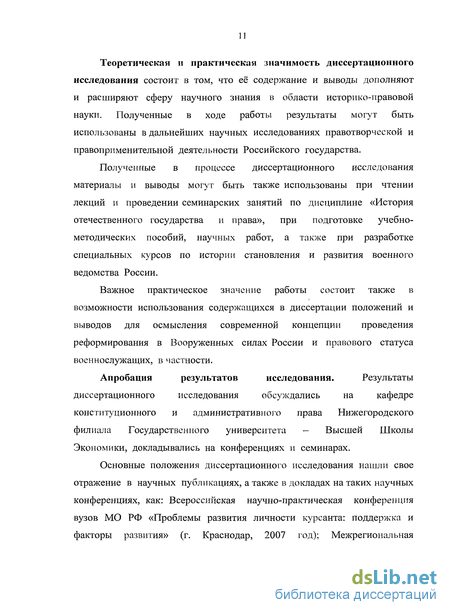 11

Теоретическая и практическая значимость диссертационного исследования состоит в том, что её содержание и выводы дополняют и расширяют сферу научного знания в области историко-правовой науки. Полученные в ходе работы результаты могут быть использованы в дальнейших научных исследованиях правотворческой и правоприменительной деятельности Российского государства.

Полученные в процессе диссертационного исследования материалы и выводы могут быть также использованы при чтении лекций и проведении семинарских занятий по дисциплине «История отечественного государства и права», при подготовке учебно-методических пособий, научных работ, а также при разработке специальных курсов по истории становления и развития военного ведомства России.

Важное практическое значение работы состоит также в возможности использования содержащихся в диссертации положений и выводов для осмысления современной концепции проведения реформирования в Вооруженных силах России и правового статуса военнослужащих, в частности.

Апробация результатов исследования. Результаты диссертационного исследования обсуждались на кафедре конституционного и административного права Нижегородского филиала Государственного университета – Высшей Школы Экономики, докладывались на конференциях и семинарах.

Основные положения диссертационного исследования нашли свое отражение в научных публикациях, а также в докладах на таких научных конференциях, как: Всероссийская научно-практическая конференция вузов МО РФ «Проблемы развития личности курсанта: поддержка и факторы развития» (г. Краснодар, 2007 год); Межрегиональная

dsLib.net
библиотека диссертаций